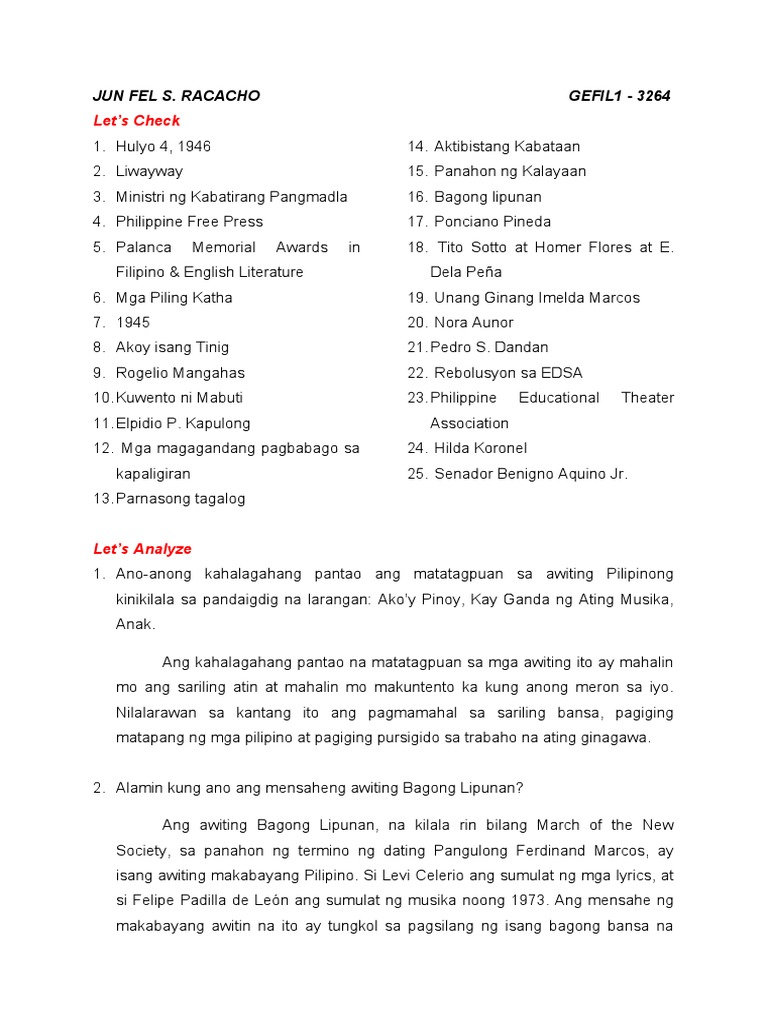 JUN FEL S. RACACHO GEFIL1 - 3264

Let's Check

1. Hulyo 4, 1946
2. Liwayway
3. Ministri ng Kabatirang Pangmadla
4. Philippine Free Press
5. Palanca Memorial Awards in Filipino & English Literature
6. Mga Piling Katha
7. 1945
8. Akoy isang Tinig
9. Rogelio Mangahas
10. Kuwento ni Mabuti
11. Elpidio P. Kapulong
12. Mga magagandang pagbabago sa kapaligiran
13. Parnasong tagalog

14. Aktibistang Kabataan
15. Panahon ng Kalayaan
16. Bagong lipunan
17. Ponciano Pineda
18. Tito Sotto at Homer Flores at E. Dela Peña
19. Unang Ginang Imelda Marcos
20. Nora Aunor
21. Pedro S. Dandan
22. Rebolusyon sa EDSA
23. Philippine Educational Theater Association
24. Hilda Koronel
25. Senador Benigno Aquino Jr.

Let's Analyze

1. Ano-anong kahalagahang pantao ang matatagpuan sa awiting Pilipinong kinikilala sa pandaigdig na larangan: Ako'y Pinoy, Kay Ganda ng Ating Musika, Anak.

Ang kahalagahang pantao na matatagpuan sa mga awiting ito ay mahalin mo ang sariling atin at mahalin mo makuntento ka kung anong meron sa iyo. Nilalarawan sa kantang ito ang pagmamahal sa sariling bansa, pagiging matapang ng mga pilipino at pagiging pursigido sa trabaho na ating ginagawa.

2. Alamin kung ano ang mensaheng awiting Bagong Lipunan?

Ang awiting Bagong Lipunan, na kilala rin bilang March of the New Society, sa panahon ng termino ng dating Pangulong Ferdinand Marcos, ay isang awiting makabayang Pilipino. Si Levi Celerio ang sumulat ng mga lyrics, at si Felipe Padilla de León ang sumulat ng musika noong 1973. Ang mensahe ng makabayang awitin na ito ay tungkol sa pagsilang ng isang bagong bansa na